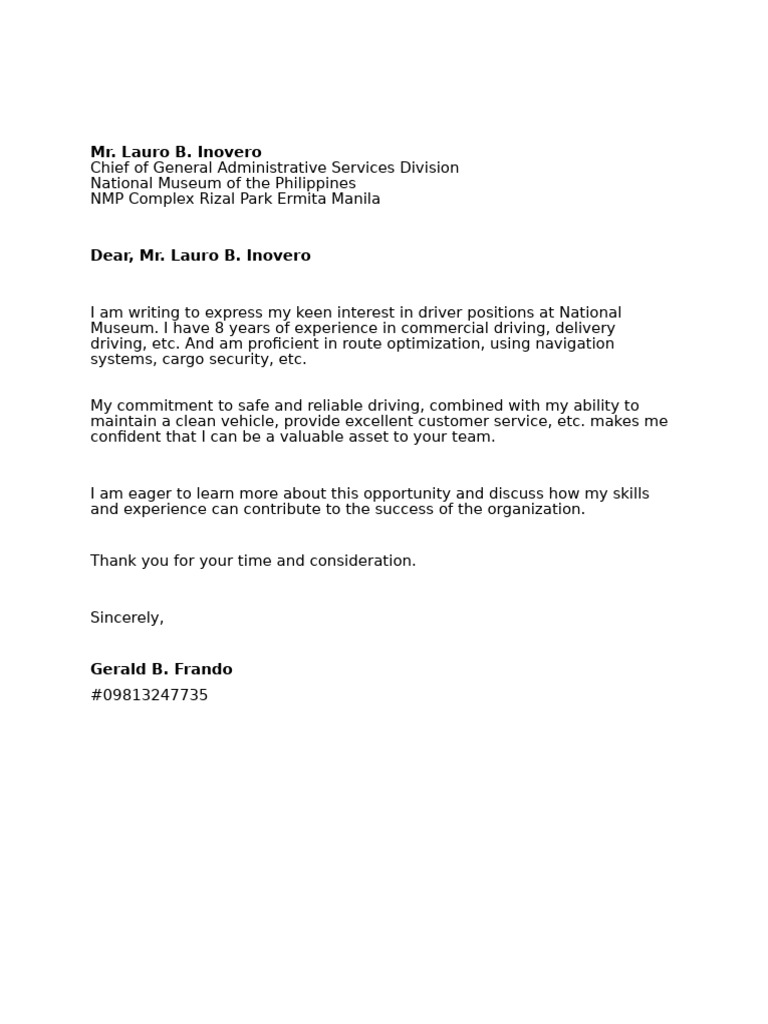 Mr. Lauro B. Inovero
Chief of General Administrative Services Division
National Museum of the Philippines
NMP Complex Rizal Park Ermita Manila

Dear, Mr. Lauro B. Inovero

I am writing to express my keen interest in driver positions at National Museum. I have 8 years of experience in commercial driving, delivery driving, etc. And am proficient in route optimization, using navigation systems, cargo security, etc.

My commitment to safe and reliable driving, combined with my ability to maintain a clean vehicle, provide excellent customer service, etc. makes me confident that I can be a valuable asset to your team.

I am eager to learn more about this opportunity and discuss how my skills and experience can contribute to the success of the organization.

Thank you for your time and consideration.

Sincerely,

Gerald B. Frando
#09813247735